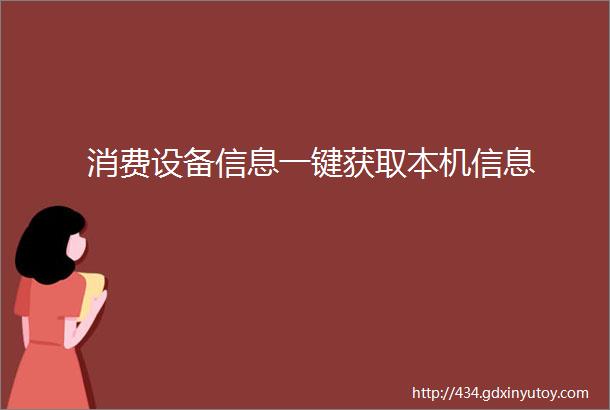 消费设备信息一键获取本机信息

http://434.gdxinyutoy.com